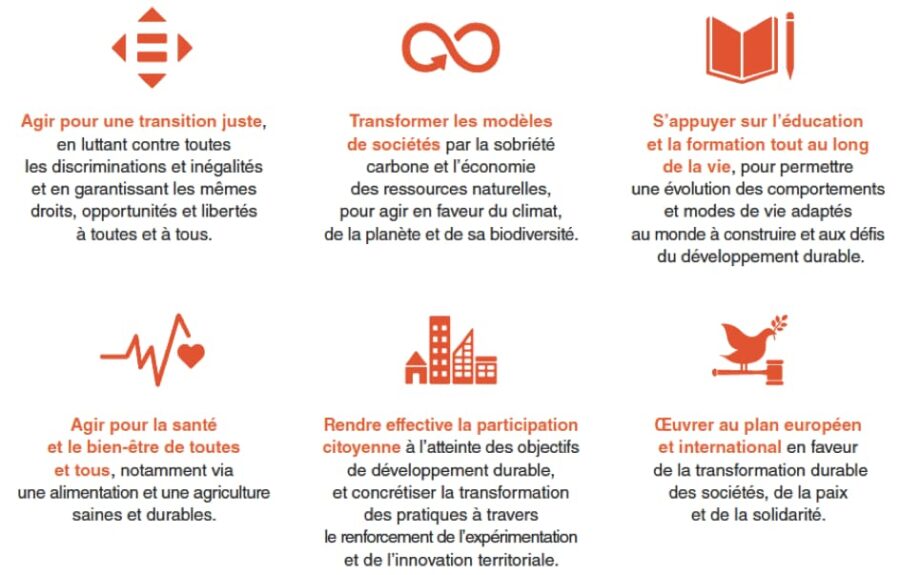 Agir pour une transition juste, en luttant contre toutes les discriminations et inégalités et en garantissant les mêmes droits, opportunités et libertés à toutes et à tous.

Transformer les modèles de sociétés par la sobriété carbone et l'économie des ressources naturelles, pour agir en faveur du climat, de la planète et de sa biodiversité.

S'appuyer sur l'éducation et la formation tout au long de la vie, pour permettre une évolution des comportements et modes de vie adaptés au monde à construire et aux défis du développement durable.

Agir pour la santé et le bien-être de toutes et tous, notamment via une alimentation et une agriculture saines et durables.

Rendre effective la participation citoyenne à l'atteinte des objectifs de développement durable, et concrétiser la transformation des pratiques à travers le renforcement de l'expérimentation et de l'innovation territoriale.

Œuvrer au plan européen et international en faveur de la transformation durable des sociétés, de la paix et de la solidarité.